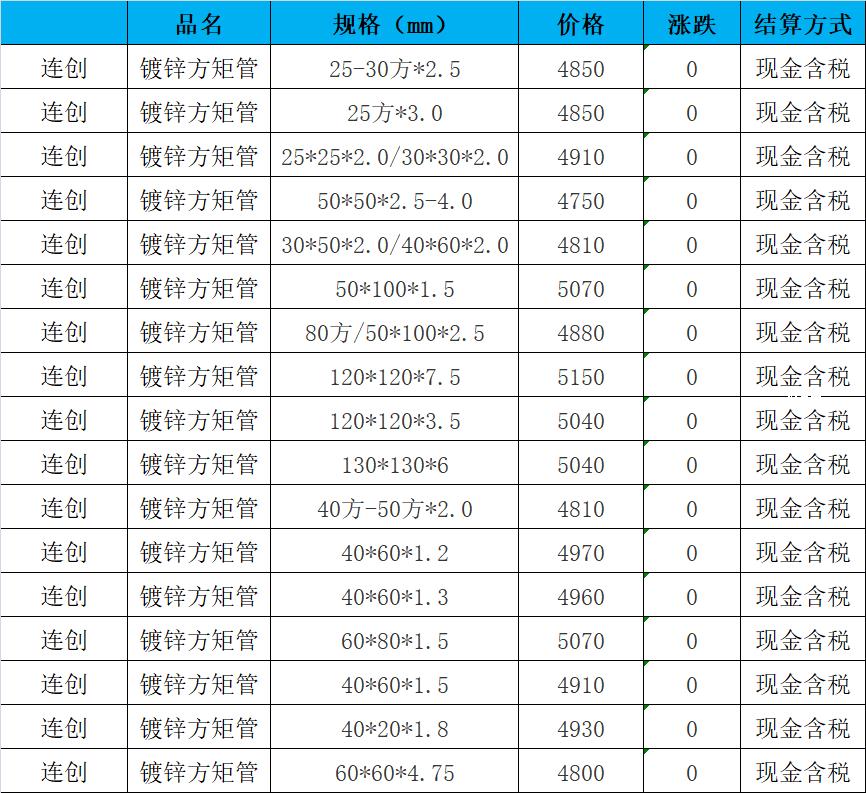 |  | 品名 | 规格（mm） | 价格 | 涨跌 | 结算方式 |
|---|---|---|---|---|---|
| 连创 | 镀锌方矩管 | 25-30方*2.5 | 4850 | 0 | 现金含税 |
| 连创 | 镀锌方矩管 | 25方*3.0 | 4850 | 0 | 现金含税 |
| 连创 | 镀锌方矩管 | 25*25*2.0/30*30*2.0 | 4910 | 0 | 现金含税 |
| 连创 | 镀锌方矩管 | 50*50*2.5-4.0 | 4750 | 0 | 现金含税 |
| 连创 | 镀锌方矩管 | 30*50*2.0/40*60*2.0 | 4810 | 0 | 现金含税 |
| 连创 | 镀锌方矩管 | 50*100*1.5 | 5070 | 0 | 现金含税 |
| 连创 | 镀锌方矩管 | 80方/50*100*2.5 | 4880 | 0 | 现金含税 |
| 连创 | 镀锌方矩管 | 120*120*7.5 | 5150 | 0 | 现金含税 |
| 连创 | 镀锌方矩管 | 120*120*3.5 | 5040 | 0 | 现金含税 |
| 连创 | 镀锌方矩管 | 130*130*6 | 5040 | 0 | 现金含税 |
| 连创 | 镀锌方矩管 | 40方-50方*2.0 | 4810 | 0 | 现金含税 |
| 连创 | 镀锌方矩管 | 40*60*1.2 | 4970 | 0 | 现金含税 |
| 连创 | 镀锌方矩管 | 40*60*1.3 | 4960 | 0 | 现金含税 |
| 连创 | 镀锌方矩管 | 60*80*1.5 | 5070 | 0 | 现金含税 |
| 连创 | 镀锌方矩管 | 40*60*1.5 | 4910 | 0 | 现金含税 |
| 连创 | 镀锌方矩管 | 40*20*1.8 | 4930 | 0 | 现金含税 |
| 连创 | 镀锌方矩管 | 60*60*4.75 | 4800 | 0 | 现金含税 |